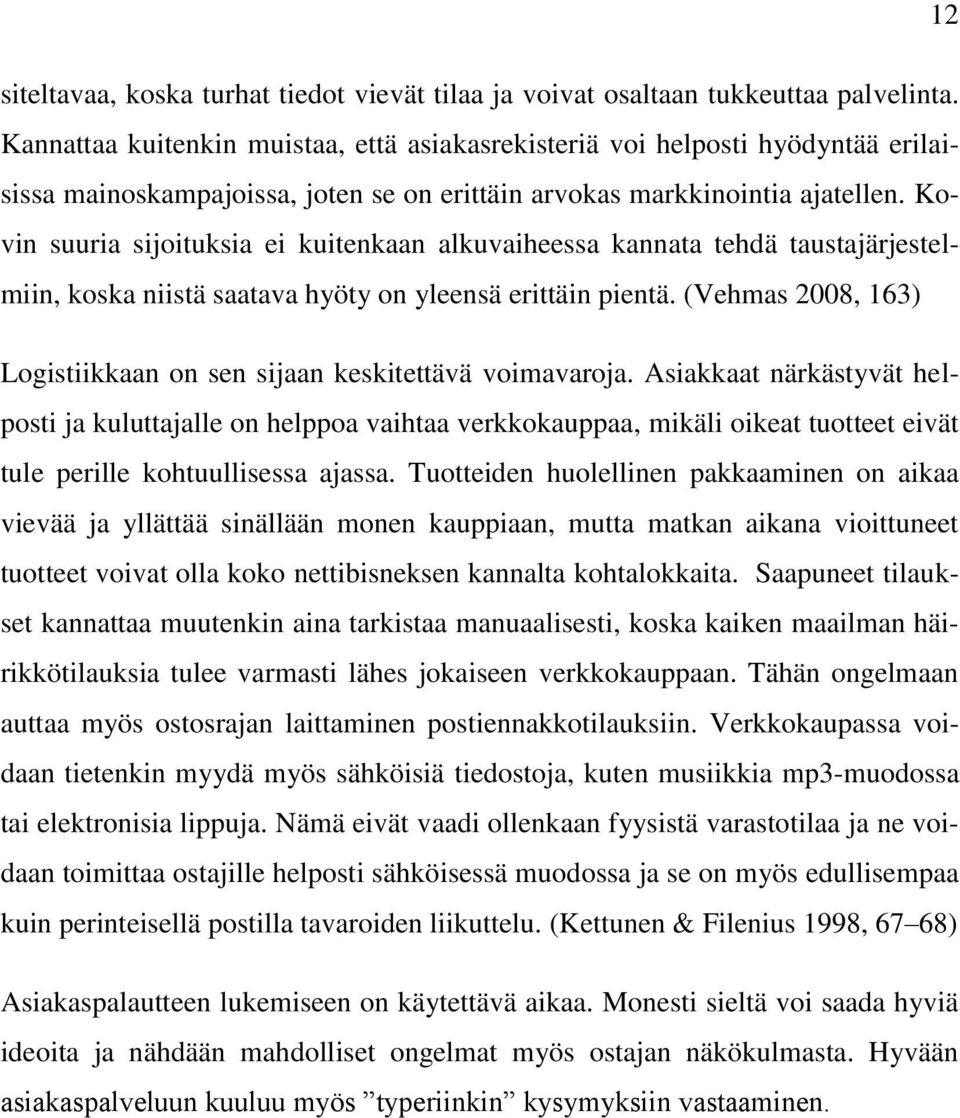 12

siteltavaa, koska turhat tiedot vievät tilaa ja voivat osaltaan tukkeuttaa palvelinta. Kannattaa kuitenkin muistaa, että asiakasrekisteriä voi helposti hyödyntää erilaisissa mainoskampajoissa, joten se on erittäin arvokas markkinointia ajatellen. Kovin suuria sijoituksia ei kuitenkaan alkuvaiheessa kannata tehdä taustajärjestelmiin, koska niistä saatava hyöty on yleensä erittäin pientä. (Vehmas 2008, 163)

Logistiikkaan on sen sijaan keskitettävä voimavaroja. Asiakkaat närkästyvät helposti ja kuluttajalle on helppoa vaihtaa verkkokauppaa, mikäli oikeat tuotteet eivät tule perille kohtuullisessa ajassa. Tuotteiden huolellinen pakkaaminen on aikaa vievää ja yllättää sinällään monen kauppiaan, mutta matkan aikana vioittuneet tuotteet voivat olla koko nettibisneksen kannalta kohtalokkaita. Saapuneet tilaukset kannattaa muutenkin aina tarkistaa manuaalisesti, koska kaiken maailman häirikkötilauksia tulee varmasti lähes jokaiseen verkkokauppaan. Tähän ongelmaan auttaa myös ostosrajan laittaminen postiennakkotilauksiin. Verkkokaupassa voidaan tietenkin myydä myös sähköisiä tiedostoja, kuten musiikkia mp3-muodossa tai elektronisia lippuja. Nämä eivät vaadi ollenkaan fyysistä varastotilaa ja ne voidaan toimittaa ostajille helposti sähköisessä muodossa ja se on myös edullisempaa kuin perinteisellä postilla tavaroiden liikuttelu. (Kettunen & Filenius 1998, 67–68)

Asiakaspalautteen lukemiseen on käytettävä aikaa. Monesti sieltä voi saada hyviä ideoita ja nähdään mahdolliset ongelmat myös ostajan näkökulmasta. Hyvään asiakaspalveluun kuuluu myös ”typeriinkin” kysymyksiin vastaaminen.